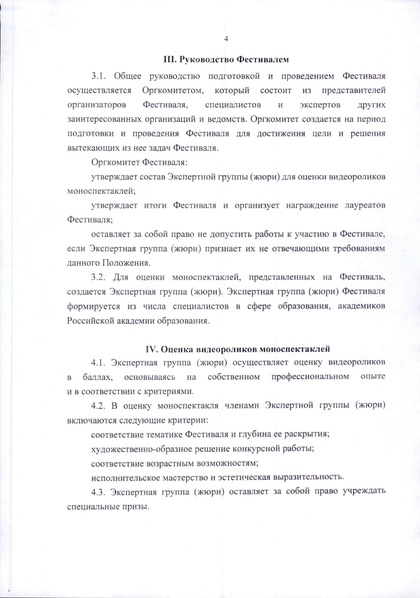 4

III. Руководство Фестивалем

3.1. Общее руководство подготовкой и проведением Фестиваля осуществляется Оргкомитетом, который состоит из представителей организаторов Фестиваля, специалистов и экспертов других заинтересованных организаций и ведомств. Оргкомитет создается на период подготовки и проведения Фестиваля для достижения цели и решения вытекающих из нее задач Фестиваля.

Оргкомитет Фестиваля:

утверждает состав Экспертной группы (жюри) для оценки видеороликов моноспектаклей;

утверждает итоги Фестиваля и организует награждение лауреатов Фестиваля;

оставляет за собой право не допустить работы к участию в Фестивале, если Экспертная группа (жюри) признает их не отвечающими требованиям данного Положения.

3.2. Для оценки моноспектаклей, представленных на Фестиваль, создается Экспертная группа (жюри). Экспертная группа (жюри) Фестиваля формируется из числа специалистов в сфере образования, академиков Российской академии образования.

IV. Оценка видеороликов моноспектаклей

4.1. Экспертная группа (жюри) осуществляет оценку видеороликов в баллах, основываясь на собственном профессиональном опыте и в соответствии с критериями.

4.2. В оценку моноспектакля членами Экспертной группы (жюри) включаются следующие критерии:

соответствие тематике Фестиваля и глубина ее раскрытия;

художественно-образное решение конкурсной работы;

соответствие возрастным возможностям;

исполнительское мастерство и эстетическая выразительность.

4.3. Экспертная группа (жюри) оставляет за собой право учреждать специальные призы.